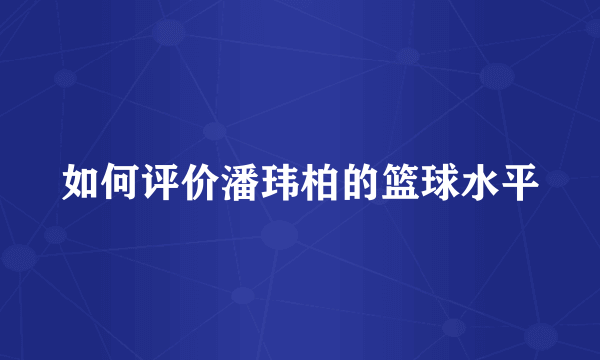 如何评价潘玮柏的篮球水平